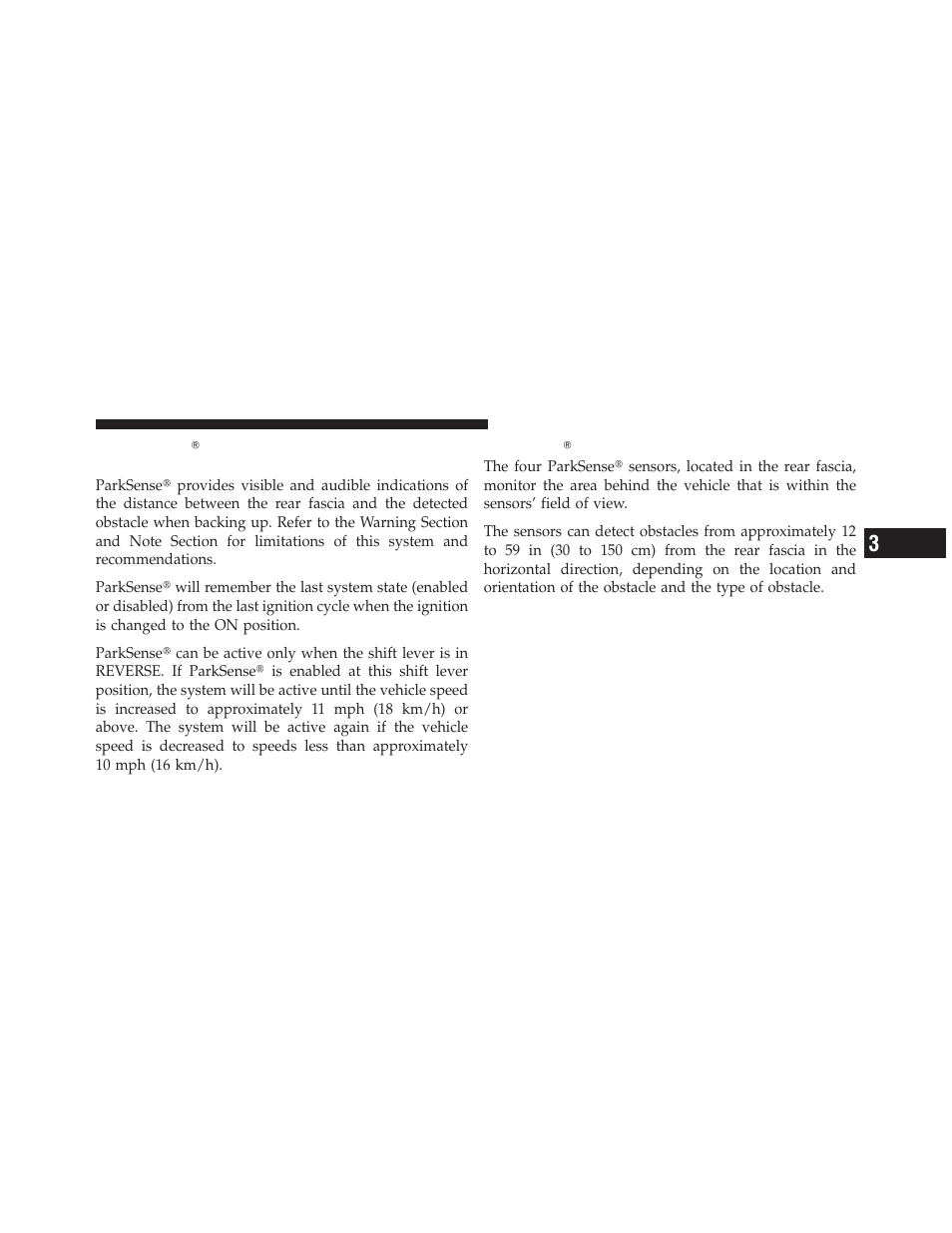 ®

ParkSense® provides visible and audible indications of the distance between the rear fascia and the detected obstacle when backing up. Refer to the Warning Section and Note Section for limitations of this system and recommendations.

ParkSense® will remember the last system state (enabled or disabled) from the last ignition cycle when the ignition is changed to the ON position.

ParkSense® can be active only when the shift lever is in REVERSE. If ParkSense® is enabled at this shift lever position, the system will be active until the vehicle speed is increased to approximately 11 mph (18 km/h) or above. The system will be active again if the vehicle speed is decreased to speeds less than approximately 10 mph (16 km/h).

®

The four ParkSense® sensors, located in the rear fascia, monitor the area behind the vehicle that is within the sensors' field of view.

The sensors can detect obstacles from approximately 12 to 59 in (30 to 150 cm) from the rear fascia in the horizontal direction, depending on the location and orientation of the obstacle and the type of obstacle.

3